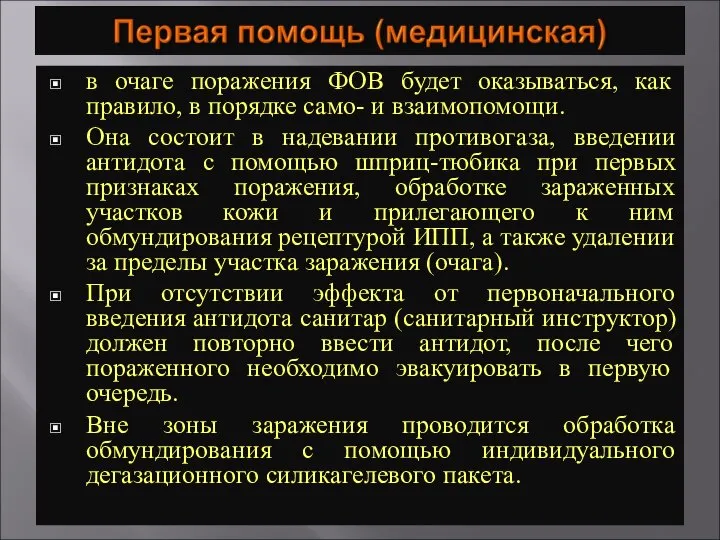 Первая помощь (медицинская)

в очаге поражения ФОВ будет оказываться, как правило, в порядке само- и взаимопомощи.

Она состоит в надевании противогаза, введении антидота с помощью шприц-тюбика при первых признаках поражения, обработке зараженных участков кожи и прилегающего к ним обмундирования рецептурой ИПП, а также удалении за пределы участка заражения (очага).

При отсутствии эффекта от первоначального введения антидота санитар (санитарный инструктор) должен повторно ввести антидот, после чего пораженного необходимо эвакуировать в первую очередь.

Вне зоны заражения проводится обработка обмундирования с помощью индивидуального дегазационного силикагелевого пакета.